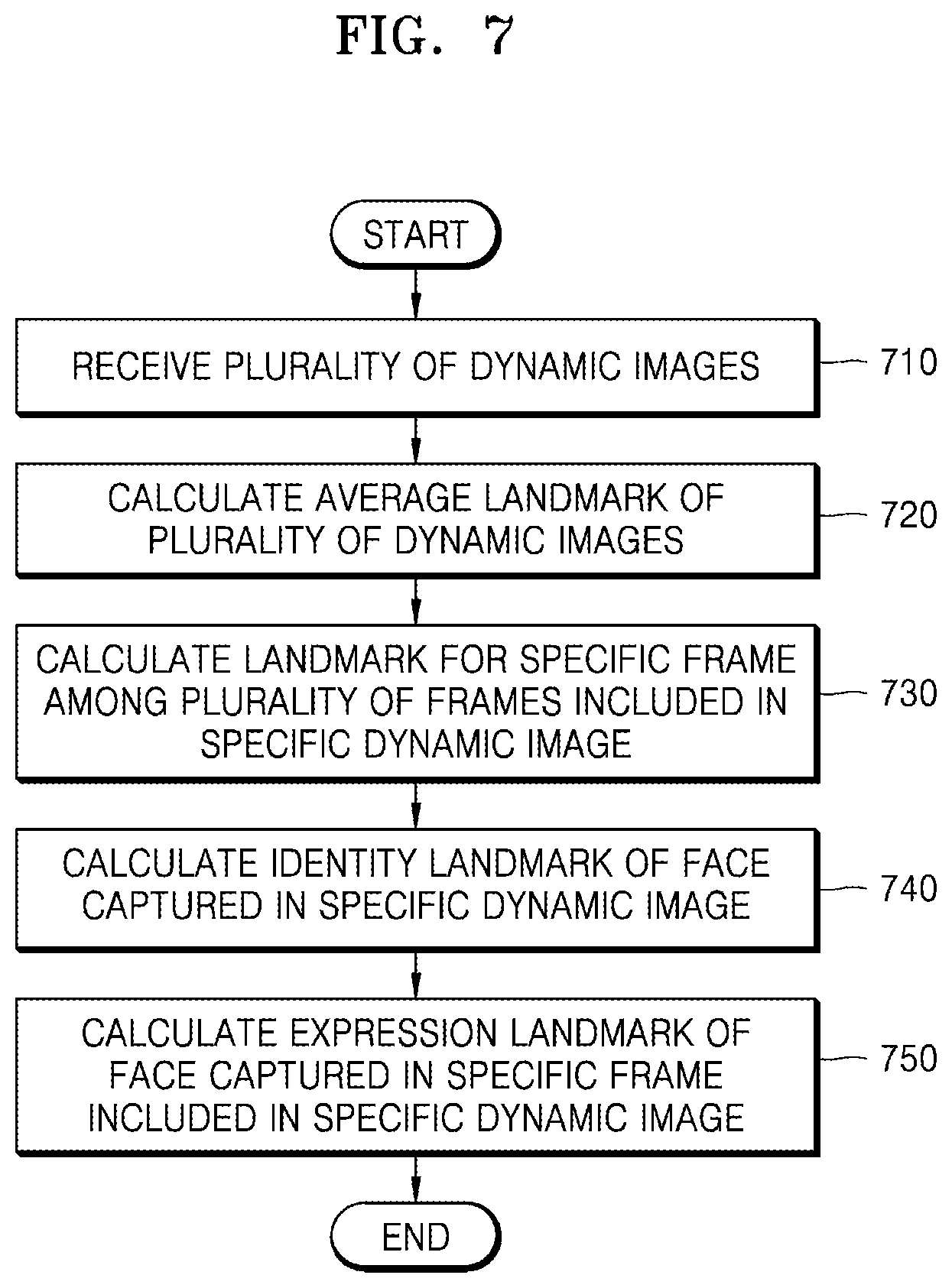 FIG. 7

START

RECEIVE PLURALITY OF DYNAMIC IMAGES

710

CALCULATE AVERAGE LANDMARK OF PLURALITY OF DYNAMIC IMAGES

720

CALCULATE LANDMARK FOR SPECIFIC FRAME AMONG PLURALITY OF FRAMES INCLUDED IN SPECIFIC DYNAMIC IMAGE

730

CALCULATE IDENTITY LANDMARK OF FACE CAPTURED IN SPECIFIC DYNAMIC IMAGE

740

CALCULATE EXPRESSION LANDMARK OF FACE CAPTURED IN SPECIFIC FRAME INCLUDED IN SPECIFIC DYNAMIC IMAGE

750

END